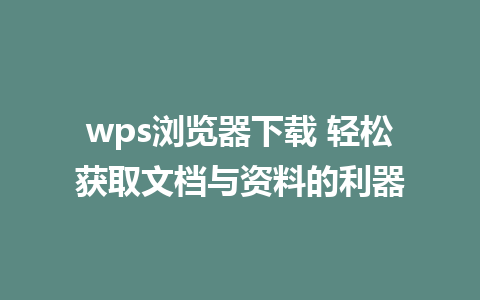 wps浏览器下载 轻松获取文档与资料的利器